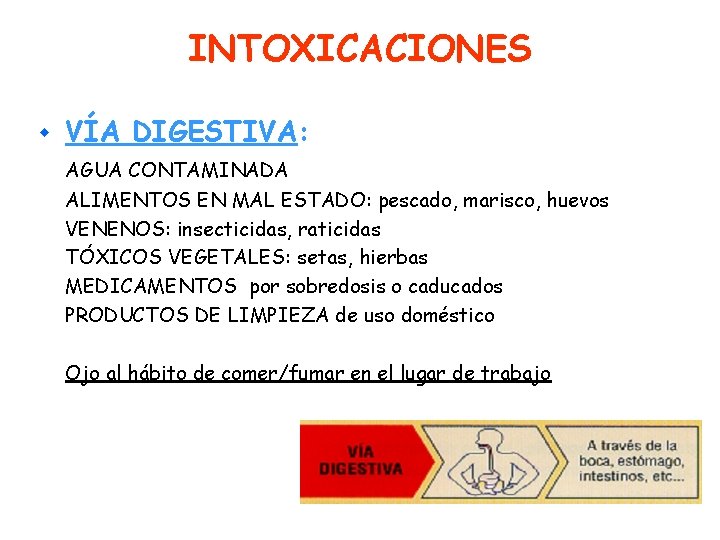 INTOXICACIONES

• VÍA DIGESTIVA:

AGUA CONTAMINADA
ALIMENTOS EN MAL ESTADO: pescado, marisco, huevos
VENENOS: insecticidas, raticidas
TÓXICOS VEGETALES: setas, hierbas
MEDICAMENTOS por sobredosis o caducados
PRODUCTOS DE LIMPIEZA de uso doméstico

Ojo al hábito de comer/fumar en el lugar de trabajo

VÍA DIGESTIVA

A través de la boca, estómago, intestinos, etc...